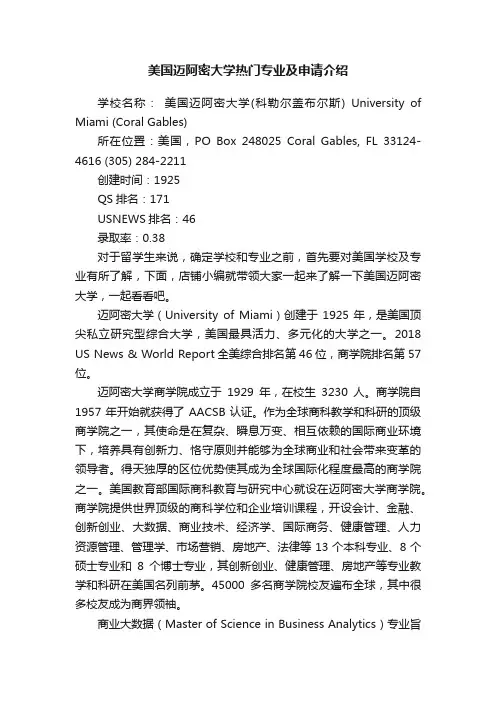 美国迈阿密大学热门专业及申请介绍

学校名称： 美国迈阿密大学(科勒尔盖布尔斯) University of Miami (Coral Gables)

所在位置：美国，PO Box 248025 Coral Gables, FL 33124-4616 (305) 284-2211

创建时间：1925

QS 排名：171

USNEWS 排名：46

录取率：0.38

对于留学生来说，确定学校和专业之前，首先要对美国学校及专业有所了解，下面，店铺小编就带领大家一起来了解一下美国迈阿密大学，一起看看吧。

迈阿密大学（University of Miami）创建于 1925 年，是美国顶尖私立研究型综合大学，美国最具活力、多元化的大学之一。2018 US News & World Report 全美综合排名第 46 位，商学院排名第 57 位。

迈阿密大学商学院成立于 1929 年，在校生 3230 人。商学院自 1957 年开始就获得了 AACSB 认证。作为全球商科教学和科研的顶级商学院之一，其使命是在复杂、瞬息万变、相互依赖的国际商业环境下，培养具有创新力、恪守原则并能够为全球商业和社会带来变革的领导者。得天独厚的区位优势使其成为全球国际化程度最高的商学院之一。美国教育部国际商科教育与研究中心就设在迈阿密大学商学院。商学院提供世界顶级的商科学位和企业培训课程，开设会计、金融、创新创业、大数据、商业技术、经济学、国际商务、健康管理、人力资源管理、管理学、市场营销、房地产、法律等 13 个本科专业、8 个硕士专业和 8 个博士专业，其创新创业、健康管理、房地产等专业教学和科研在美国名列前茅。45000 多名商学院校友遍布全球，其中很多校友成为商界领袖。

商业大数据（Master of Science in Business Analytics）专业旨